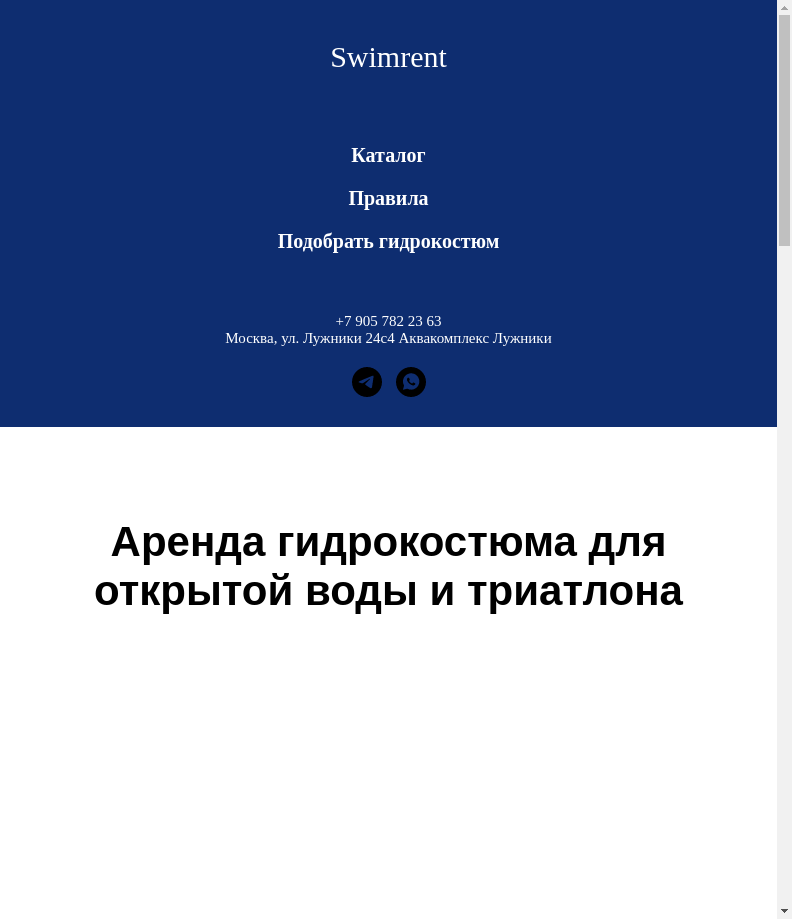 Swimrent

Каталог

Правила

Подобрать гидрокостюм

+7 905 782 23 63
Москва, ул. Лужники 24с4 Аквакомплекс Лужники

Аренда гидрокостюма для открытой воды и триатлона